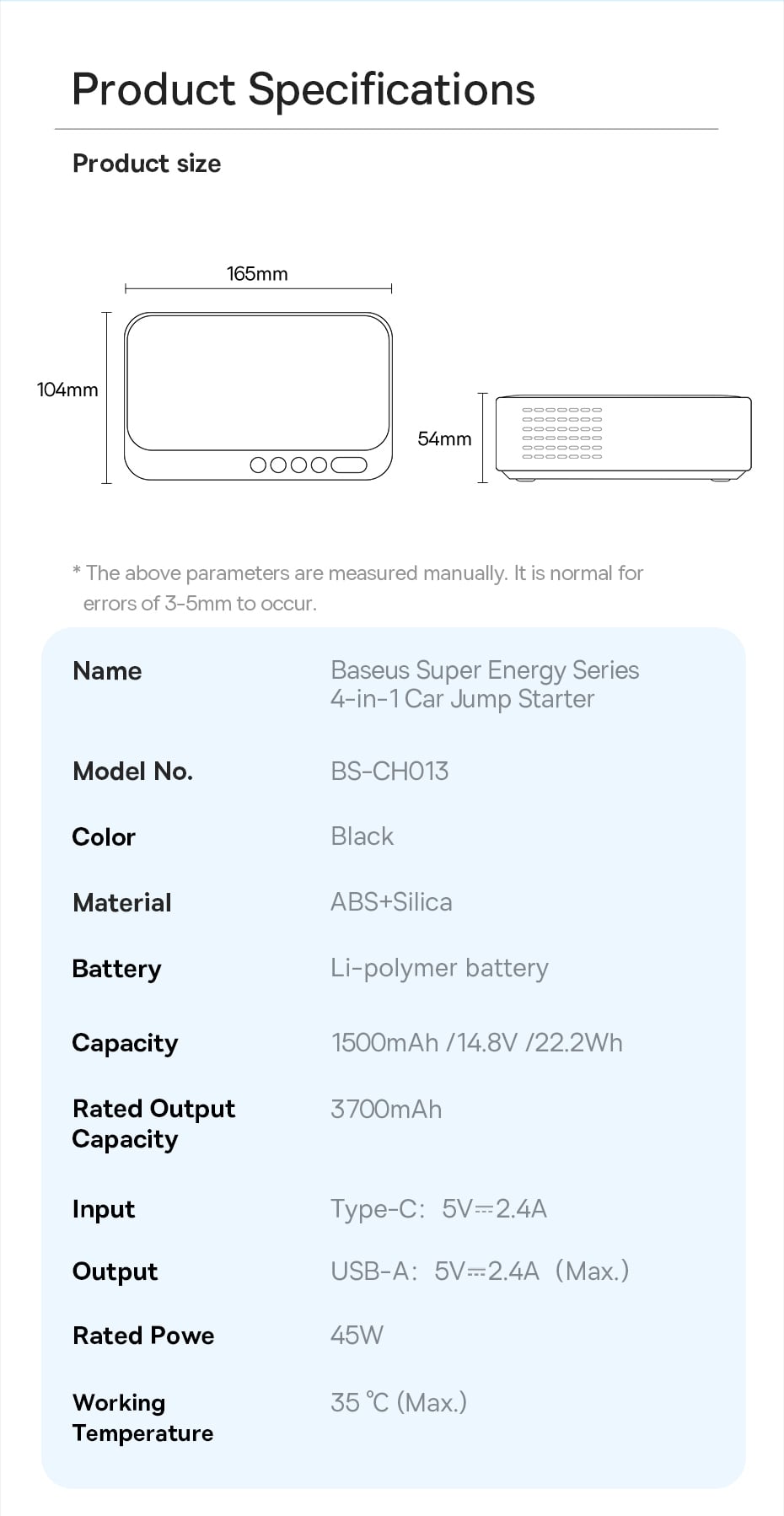 Product Specifications

Product size

165mm

104mm

54mm

* The above parameters are measured manually. It is normal for errors of 3-5mm to occur.

| Name | Baseus Super Energy Series 4-in-1 Car Jump Starter |
|---|---|
| Model No. | BS-CH013 |
| Color | Black |
| Material | ABS+Silica |
| Battery | Li-polymer battery |
| Capacity | 1500mAh /14.8V /22.2Wh |
| Rated Output Capacity | 3700mAh |
| Input | Type-C: 5V⎓2.4A |
| Output | USB-A: 5V⎓2.4A (Max.) |
| Rated Powe | 45W |
| Working Temperature | 35 ℃ (Max.) |